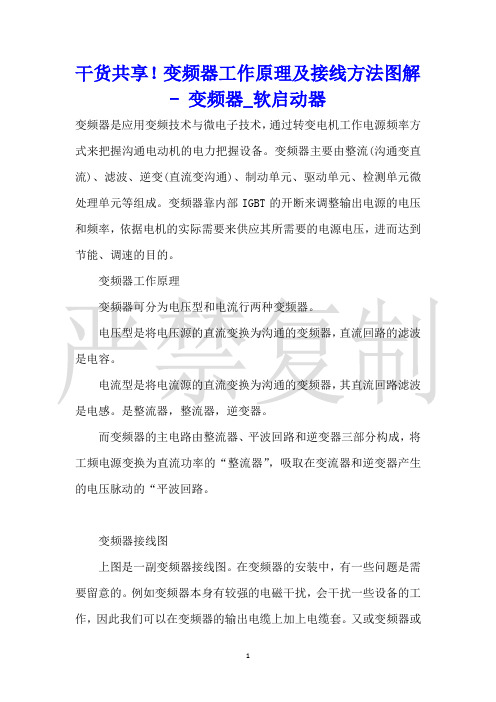 干货共享！变频器工作原理及接线方法图解 - 变频器_软启动器

变频器是应用变频技术与微电子技术，通过转变电机工作电源频率方式来把握沟通电动机的电力把握设备。变频器主要由整流(沟通变直流)、滤波、逆变(直流变沟通)、制动单元、驱动单元、检测单元微处理单元等组成。变频器靠内部 IGBT 的开断来调整输出电源的电压和频率，依据电机的实际需要来供应其所需要的电源电压，进而达到节能、调速的目的。

变频器工作原理

变频器可分为电压型和电流行两种变频器。

电压型是将电压源的直流变换为沟通的变频器，直流回路的滤波是电容。

电流型是将电流源的直流变换为沟通的变频器，其直流回路滤波是电感。是整流器，整流器，逆变器。

而变频器的主电路由整流器、平波回路和逆变器三部分构成，将工频电源变换为直流功率的“整流器”，吸取在变流器和逆变器产生的电压脉动的“平波回路。

变频器接线图

上图是一副变频器接线图。在变频器的安装中，有一些问题是需要留意的。例如变频器本身有较强的电磁干扰，会干扰一些设备的工作，因此我们可以在变频器的输出电缆上加上电缆套。又或变频器或

严禁复制

1